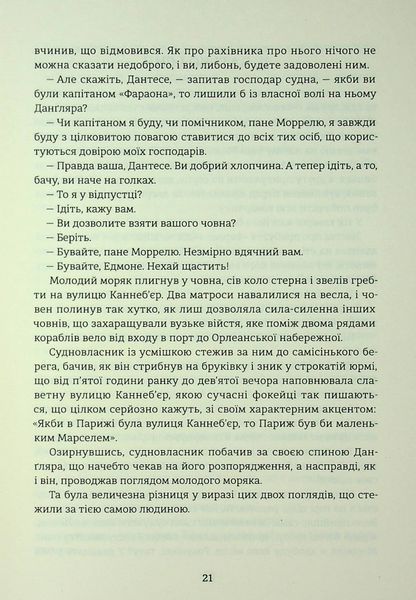 вчинив, що відмовився. Як про рахівника про нього нічого не можна сказати недоброго, і ви, либонь, будете задоволені ним.

— Але скажіть, Дантесе, — запитав господар судна, — якби ви були капітаном «Фараона», то лишили б із власної волі на ньому Данґляра?

— Чи капітаном я буду, чи помічником, пане Моррелю, я завжди буду з цілковитою повагою ставитися до всіх тих осіб, що користуються довірою моїх господарів.

— Правда ваша, Дантесе. Ви добрий хлопчина. А тепер ідіть, а то, бачу, ви наче на голках.

— То я у відпустці?

— Ідіть, кажу вам.

— Ви дозволите взяти вашого човна?

— Беріть.

— Бувайте, пане Моррелю. Незмірно вдячний вам.

— Бувайте, Едмоне. Нехай щастить!

Молодий моряк плигнув у човна, сів коло стерна і звелів гребти на вулицю Каннеб'єр. Два матроси навалилися на весла, і човен полинув так хутко, як лиш дозволяла сила-силенна інших човнів, що захаращували вузьке війстя, яке поміж двома рядами кораблів вело від входу в порт до Орлеанської набережної.

Судновласник із усмішкою стежив за ним до самісінького берега, бачив, як він стрибнув на бруківку і зник у строкатій юрмі, що від п'ятої години ранку до дев'ятої вечора наповнювала славетну вулицю Каннеб'єр, якою сучасні фокейці так пишаються, що цілком серйозно кажуть, зі своїм характерним акцентом: «Якби в Парижі була вулиця Каннеб'єр, то Париж був би маленьким Марселем».

Озирнувшись, судновласник побачив за своєю спиною Данґляра, що начебто чекав на його розпорядження, а насправді, як і він, проводжав поглядом молодого моряка.

Та була величезна різниця у виразі цих двох поглядів, що стежили за тією самою людиною.

21